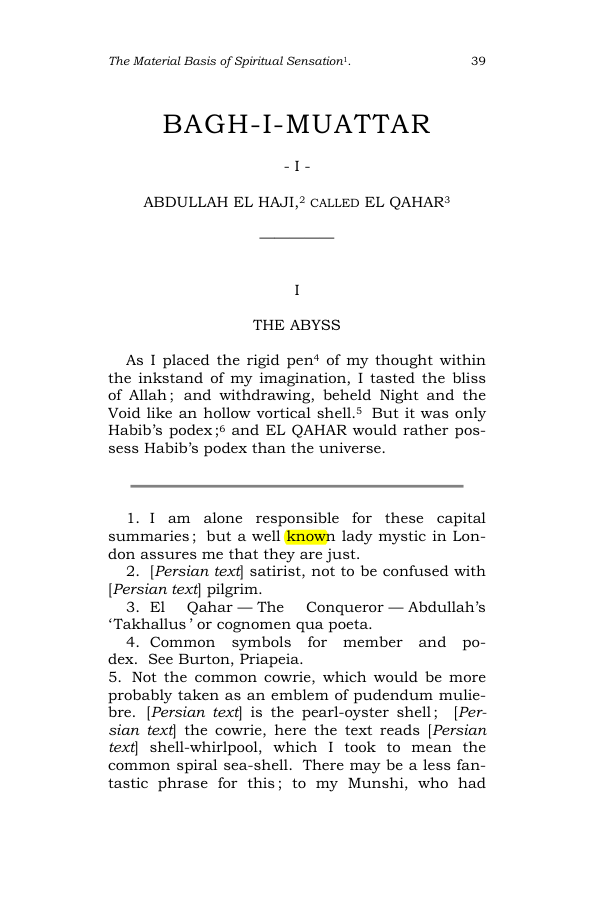 The Material Basis of Spiritual Sensation$^{1}$.    39

BAGH-I-MUATTAR

- I -

ABDULLAH EL HAJI,$^{2}$ CALLED EL QAHAR$^{3}$

I

THE ABYSS

As I placed the rigid pen$^{4}$ of my thought within the inkstand of my imagination, I tasted the bliss of Allah; and withdrawing, beheld Night and the Void like an hollow vortical shell.$^{5}$ But it was only Habib's podex;$^{6}$ and EL QAHAR would rather possess Habib's podex than the universe.

1. I am alone responsible for these capital summaries; but a well known lady mystic in London assures me that they are just.

2. [Persian text] satirist, not to be confused with [Persian text] pilgrim.

3. El Qahar — The Conqueror — Abdullah's 'Takhallus' or cognomen qua poeta.

4. Common symbols for member and podex. See Burton, Priapeia.

5. Not the common cowrie, which would be more probably taken as an emblem of pudendum muliebre. [Persian text] is the pearl-oyster shell; [Persian text] the cowrie, here the text reads [Persian text] shell-whirlpool, which I took to mean the common spiral sea-shell. There may be a less fantastic phrase for this; to my Munshi, who had